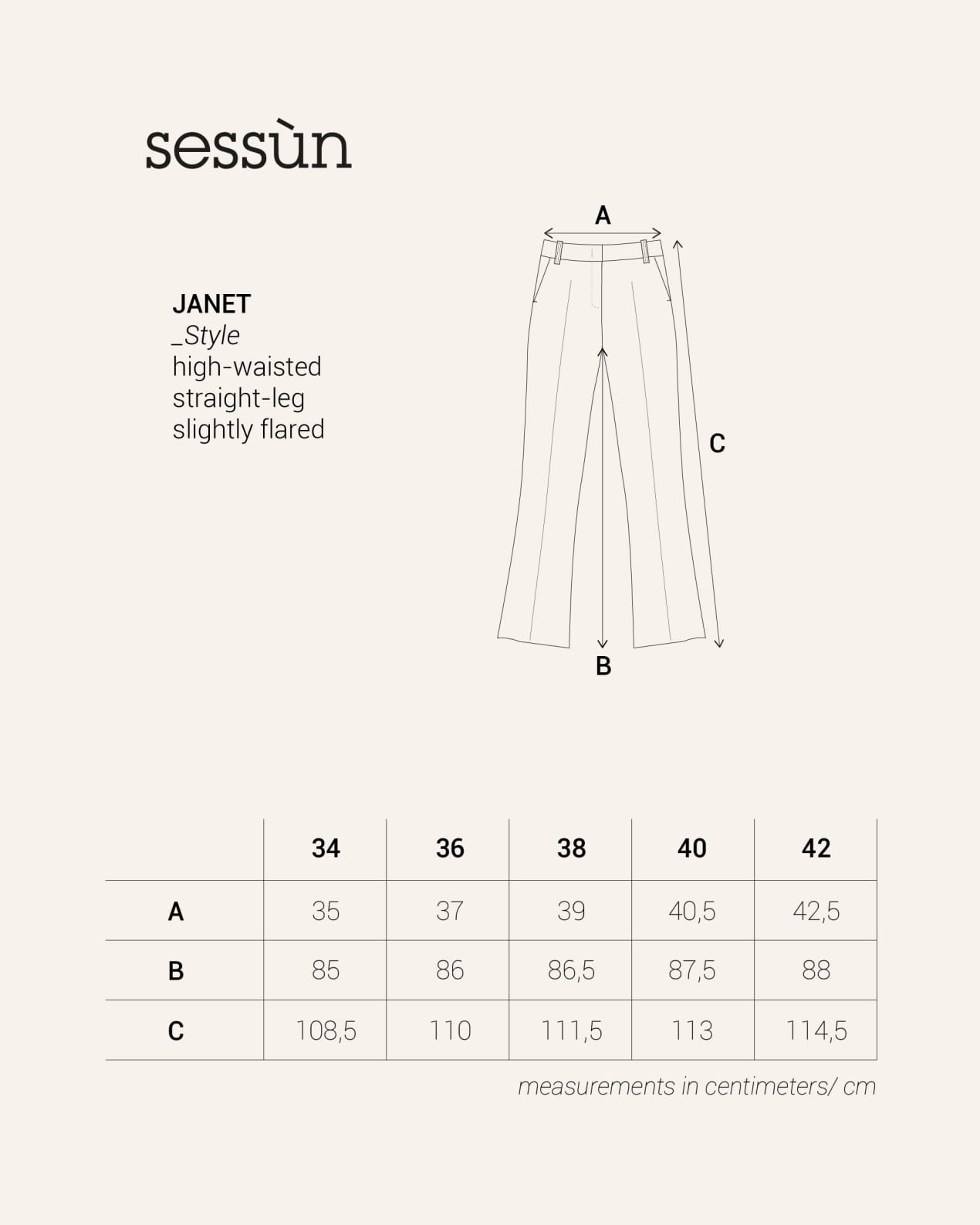 sessùn

JANET
_Style
high-waisted
straight-leg
slightly flared

A

C

B

| | 34 | 36 | 38 | 40 | 42 |
|---|---|---|---|---|---|
| A | 35 | 37 | 39 | 40,5 | 42,5 |
| B | 85 | 86 | 86,5 | 87,5 | 88 |
| C | 108,5 | 110 | 111,5 | 113 | 114,5 |

measurements in centimeters/ cm